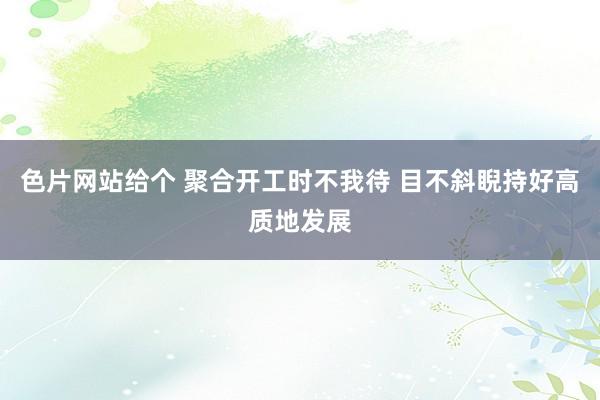 色片网站给个 聚合开工时不我待 目不斜睨持好高质地发展